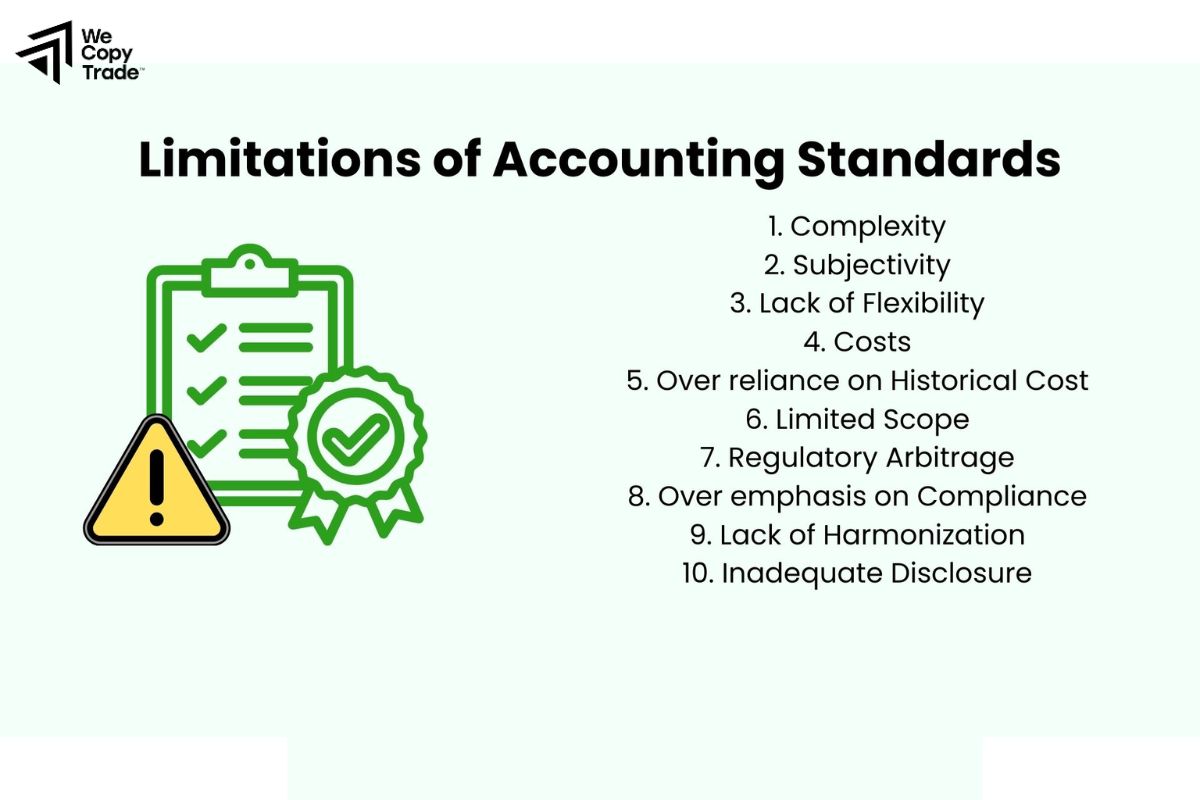 We Copy Trade™

Limitations of Accounting Standards

1. Complexity
2. Subjectivity
3. Lack of Flexibility
4. Costs
5. Over reliance on Historical Cost
6. Limited Scope
7. Regulatory Arbitrage
8. Over emphasis on Compliance
9. Lack of Harmonization
10. Inadequate Disclosure